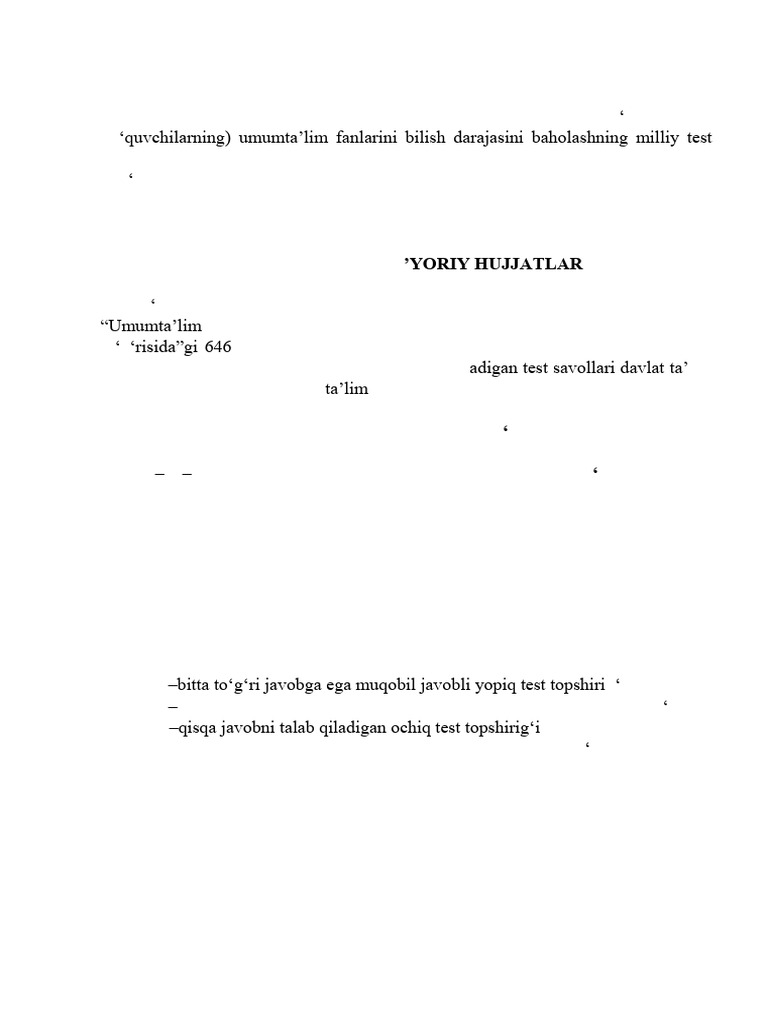 ‘

‘quvchilarning) umumta’lim fanlarini bilish darajasini baholashning milliy test

‘

’YORIY HUJJATLAR

‘

“Umumta’lim

‘ ‘risida”gi 646

adigan test savollari davlat ta’

ta’lim

‘

– –

‘

–bitta to‘g‘ri javobga ega muqobil javobli yopiq test topshiri ‘

–

‘

–qisqa javobni talab qiladigan ochiq test topshirig‘i

‘